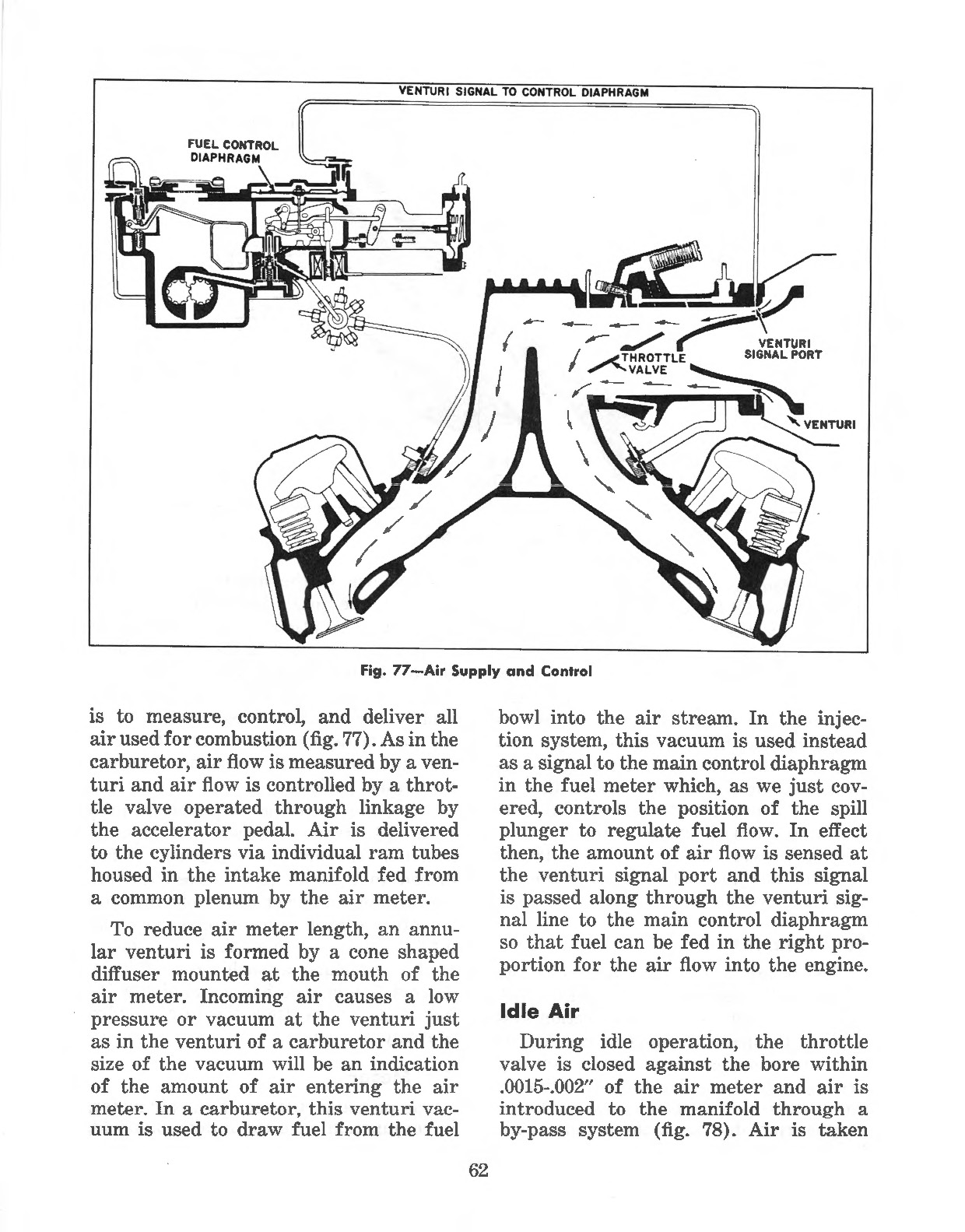 VENTURI SIGNAL TO CONTROL DIAPHRAGM

FUEL CONTROL DIAPHRAGM

THROTTLE VALVE

VENTURI SIGNAL PORT

VENTURI

Fig. 77—Air Supply and Control

is to measure, control, and deliver all air used for combustion (fig. 77). As in the carburetor, air flow is measured by a venturi and air flow is controlled by a throttle valve operated through linkage by the accelerator pedal. Air is delivered to the cylinders via individual ram tubes housed in the intake manifold fed from a common plenum by the air meter.

To reduce air meter length, an annular venturi is formed by a cone shaped diffuser mounted at the mouth of the air meter. Incoming air causes a low pressure or vacuum at the venturi just as in the venturi of a carburetor and the size of the vacuum will be an indication of the amount of air entering the air meter. In a carburetor, this venturi vacuum is used to draw fuel from the fuel bowl into the air stream. In the injection system, this vacuum is used instead as a signal to the main control diaphragm in the fuel meter which, as we just covered, controls the position of the spill plunger to regulate fuel flow. In effect then, the amount of air flow is sensed at the venturi signal port and this signal is passed along through the venturi signal line to the main control diaphragm so that fuel can be fed in the right proportion for the air flow into the engine.

Idle Air

During idle operation, the throttle valve is closed against the bore within .0015-.002" of the air meter and air is introduced to the manifold through a by-pass system (fig. 78). Air is taken

62